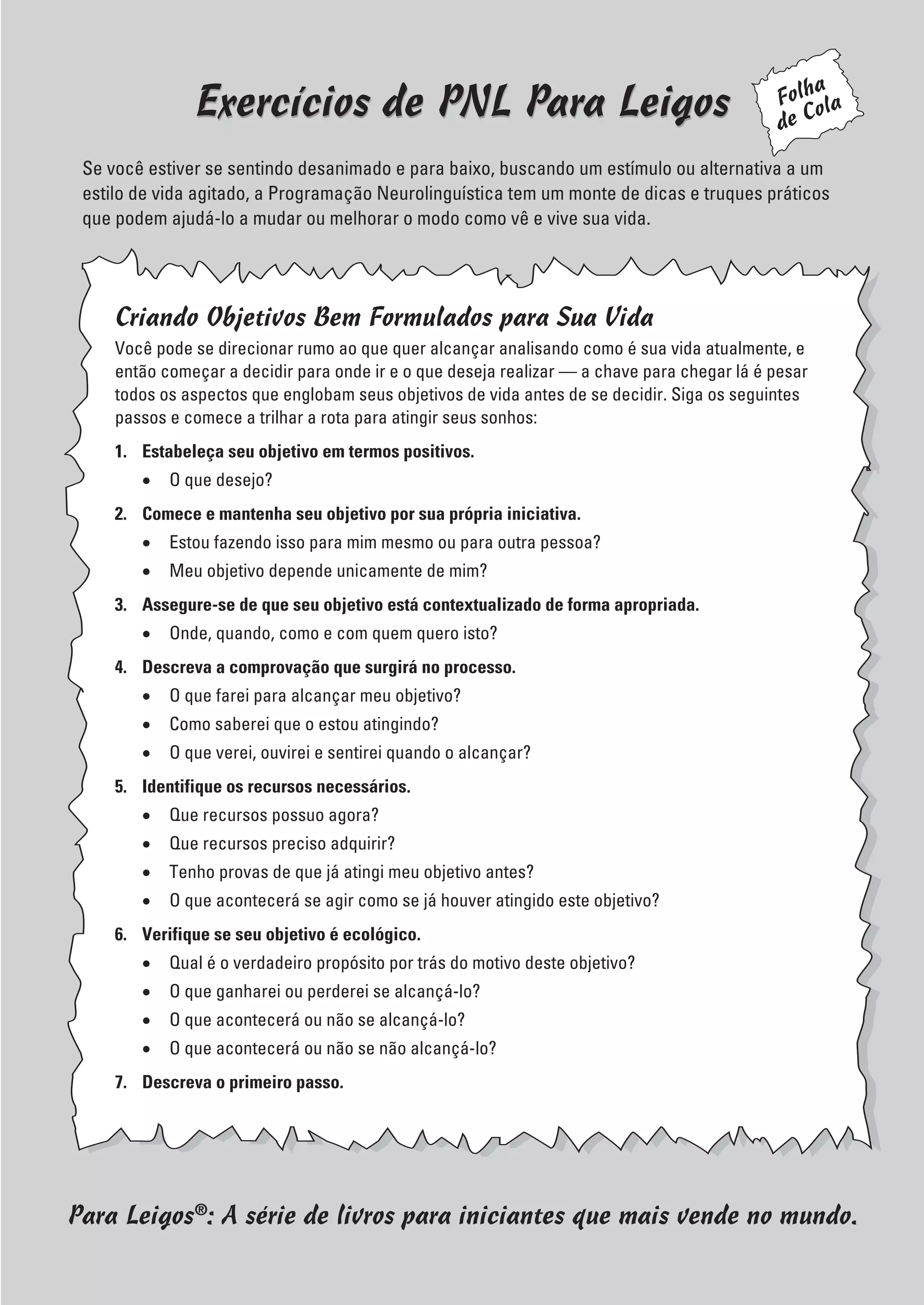 Exercícios de PNL Para Leigos

Folha de Cola

Se você estiver se sentindo desanimado e para baixo, buscando um estímulo ou alternativa a um estilo de vida agitado, a Programação Neurolinguística tem um monte de dicas e truques práticos que podem ajudá-lo a mudar ou melhorar o modo como vê e vive sua vida.

Criando Objetivos Bem Formulados para Sua Vida

Você pode se direcionar rumo ao que quer alcançar analisando como é sua vida atualmente, e então começar a decidir para onde ir e o que deseja realizar — a chave para chegar lá é pesar todos os aspectos que englobam seus objetivos de vida antes de se decidir. Siga os seguintes passos e comece a trilhar a rota para atingir seus sonhos:

1. Estabeleça seu objetivo em termos positivos.
• O que desejo?
2. Comece e mantenha seu objetivo por sua própria iniciativa.
• Estou fazendo isso para mim mesmo ou para outra pessoa?
• Meu objetivo depende unicamente de mim?
3. Assegure-se de que seu objetivo está contextualizado de forma apropriada.
• Onde, quando, como e com quem quero isto?
4. Descreva a comprovação que surgirá no processo.
• O que farei para alcançar meu objetivo?
• Como saberei que o estou atingindo?
• O que verei, ouvirei e sentirei quando o alcançar?
5. Identifique os recursos necessários.
• Que recursos possuo agora?
• Que recursos preciso adquirir?
• Tenho provas de que já atingi meu objetivo antes?
• O que acontecerá se agir como se já houver atingido este objetivo?
6. Verifique se seu objetivo é ecológico.
• Qual é o verdadeiro propósito por trás do motivo deste objetivo?
• O que ganharei ou perderei se alcançá-lo?
• O que acontecerá ou não se alcançá-lo?
• O que acontecerá ou não se não alcançá-lo?
7. Descreva o primeiro passo.

Para Leigos®: A série de livros para iniciantes que mais vende no mundo.